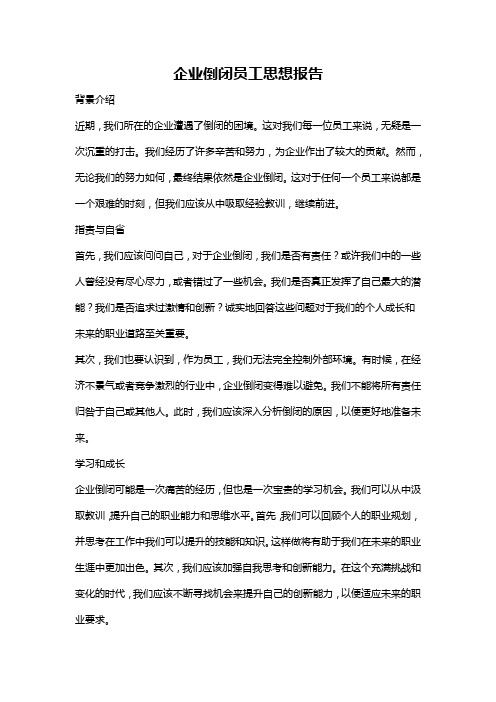 企业倒闭员工思想报告

背景介绍

近期，我们所在的企业遭遇了倒闭的困境。这对我们每一位员工来说，无疑是一次沉重的打击。我们经历了许多辛苦和努力，为企业作出了较大的贡献。然而，无论我们的努力如何，最终结果依然是企业倒闭。这对于任何一个员工来说都是一个艰难的时刻，但我们应该从中吸取经验教训，继续前进。

指责与自省

首先，我们应该问问自己，对于企业倒闭，我们是否有责任？或许我们中的一些人曾经没有尽心尽力，或者错过了一些机会。我们是否真正发挥了自己最大的潜能？我们是否追求过激情和创新？诚实地回答这些问题对于我们的个人成长和未来的职业道路至关重要。

其次，我们也要认识到，作为员工，我们无法完全控制外部环境。有时候，在经济不景气或者竞争激烈的行业中，企业倒闭变得难以避免。我们不能将所有责任归咎于自己或其他人。此时，我们应该深入分析倒闭的原因，以便更好地准备未来。

学习和成长

企业倒闭可能是一次痛苦的经历，但也是一次宝贵的学习机会。我们可以从中汲取教训，提升自己的职业能力和思维水平。首先，我们可以回顾个人的职业规划，并思考在工作中我们可以提升的技能和知识。这样做将有助于我们在未来的职业生涯中更加出色。其次，我们应该加强自我思考和创新能力。在这个充满挑战和变化的时代，我们应该不断寻找机会来提升自己的创新能力，以便适应未来的职业要求。